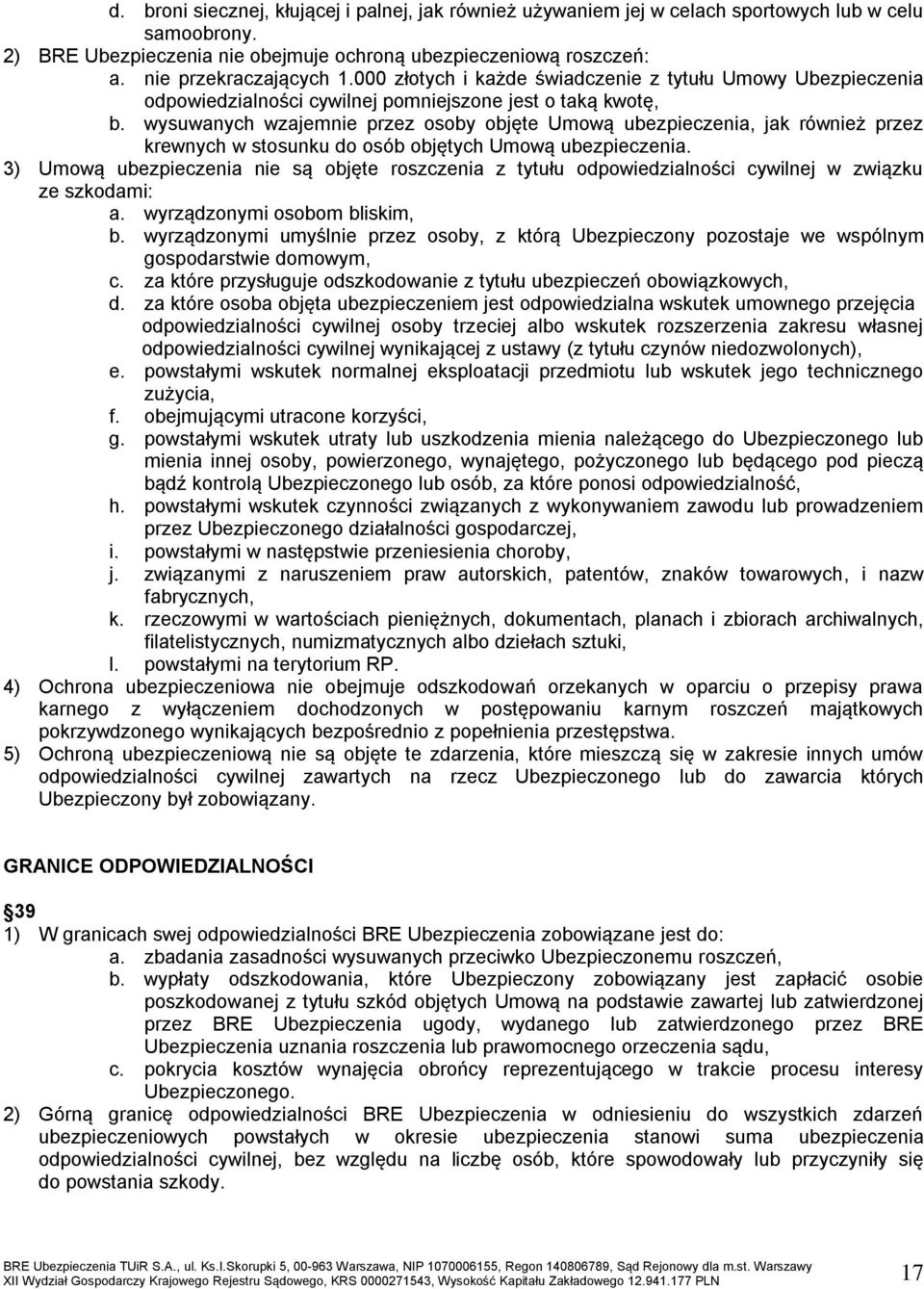 d. broni siecznej, kłującej i palnej, jak również używaniem jej w celach sportowych lub w celu samoobrony.
2) BRE Ubezpieczenia nie obejmuje ochroną ubezpieczeniową roszczeń:
a. nie przekraczających 1.000 złotych i każde świadczenie z tytułu Umowy Ubezpieczenia odpowiedzialności cywilnej pomniejszone jest o taką kwotę,
b. wysuwanych wzajemnie przez osoby objęte Umową ubezpieczenia, jak również przez krewnych w stosunku do osób objętych Umową ubezpieczenia.
3) Umową ubezpieczenia nie są objęte roszczenia z tytułu odpowiedzialności cywilnej w związku ze szkodami:
a. wyrządzonymi osobom bliskim,
b. wyrządzonymi umyślnie przez osoby, z którą Ubezpieczony pozostaje we wspólnym gospodarstwie domowym,
c. za które przysługuje odszkodowanie z tytułu ubezpieczeń obowiązkowych,
d. za które osoba objęta ubezpieczeniem jest odpowiedzialna wskutek umownego przejęcia odpowiedzialności cywilnej osoby trzeciej albo wskutek rozszerzenia zakresu własnej odpowiedzialności cywilnej wynikającej z ustawy (z tytułu czynów niedozwolonych),
e. powstałymi wskutek normalnej eksploatacji przedmiotu lub wskutek jego technicznego zużycia,
f. obejmującymi utracone korzyści,
g. powstałymi wskutek utraty lub uszkodzenia mienia należącego do Ubezpieczonego lub mienia innej osoby, powierzonego, wynajętego, pożyczonego lub będącego pod pieczą bądź kontrolą Ubezpieczonego lub osób, za które ponosi odpowiedzialność,
h. powstałymi wskutek czynności związanych z wykonywaniem zawodu lub prowadzeniem przez Ubezpieczonego działalności gospodarczej,
i. powstałymi w następstwie przeniesienia choroby,
j. związanymi z naruszeniem praw autorskich, patentów, znaków towarowych, i nazw fabrycznych,
k. rzeczowymi w wartościach pieniężnych, dokumentach, planach i zbiorach archiwalnych, filatelistycznych, numizmatycznych albo dziełach sztuki,
l. powstałymi na terytorium RP.
4) Ochrona ubezpieczeniowa nie obejmuje odszkodowań orzekanych w oparciu o przepisy prawa karnego z wyłączeniem dochodzonych w postępowaniu karnym roszczeń majątkowych pokrzywdzonego wynikających bezpośrednio z popełnienia przestępstwa.
5) Ochroną ubezpieczeniową nie są objęte te zdarzenia, które mieszczą się w zakresie innych umów odpowiedzialności cywilnej zawartych na rzecz Ubezpieczonego lub do zawarcia których Ubezpieczony był zobowiązany.

GRANICE ODPOWIEDZIALNOŚCI

§39
1) W granicach swej odpowiedzialności BRE Ubezpieczenia zobowiązane jest do:
a. zbadania zasadności wysuwanych przeciwko Ubezpieczonemu roszczeń,
b. wypłaty odszkodowania, które Ubezpieczony zobowiązany jest zapłacić osobie poszkodowanej z tytułu szkód objętych Umową na podstawie zawartej lub zatwierdzonej przez BRE Ubezpieczenia ugody, wydanego lub zatwierdzonego przez BRE Ubezpieczenia uznania roszczenia lub prawomocnego orzeczenia sądu,
c. pokrycia kosztów wynajęcia obrońcy reprezentującego w trakcie procesu interesy Ubezpieczonego.
2) Górną granicę odpowiedzialności BRE Ubezpieczenia w odniesieniu do wszystkich zdarzeń ubezpieczeniowych powstałych w okresie ubezpieczenia stanowi suma ubezpieczenia odpowiedzialności cywilnej, bez względu na liczbę osób, które spowodowały lub przyczyniły się do powstania szkody.

BRE Ubezpieczenia TUiR S.A., ul. Ks.I.Skorupki 5, 00-963 Warszawa, NIP 1070006155, Regon 140806789, Sąd Rejonowy dla m.st. Warszawy XII Wydział Gospodarczy Krajowego Rejestru Sądowego, KRS 0000271543, Wysokość Kapitału Zakładowego 12.941.177 PLN
17